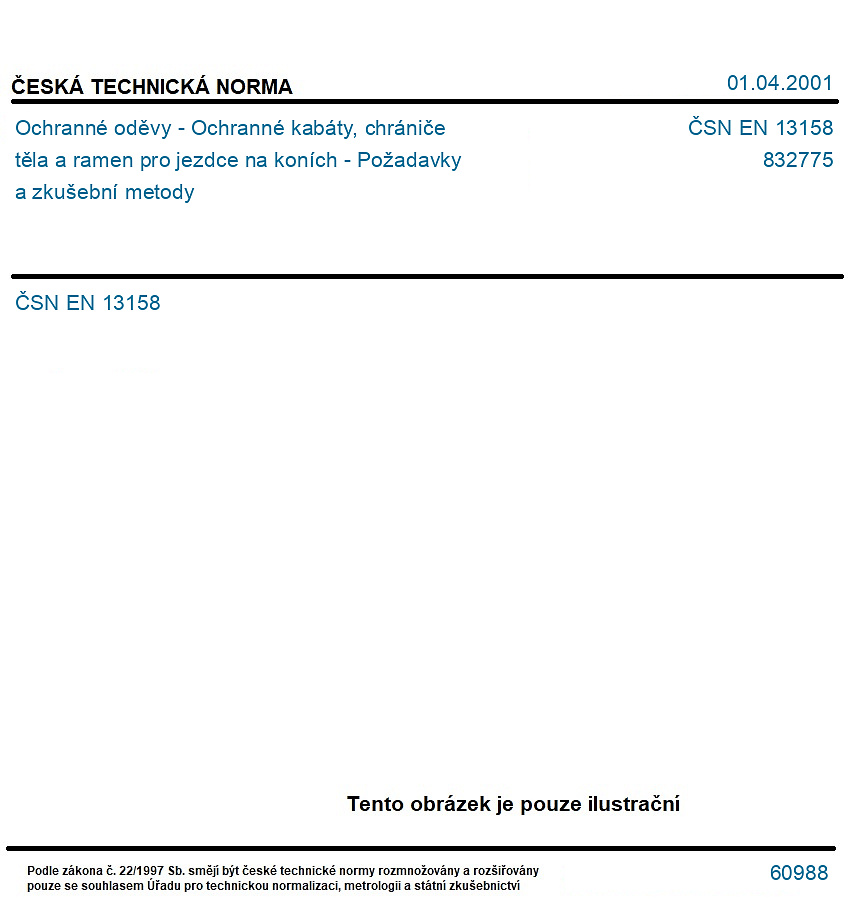 ČESKÁ TECHNICKÁ NORMA

01.04.2001

Ochranné oděvy - Ochranné kabáty, chrániče těla a ramen pro jezdce na koních - Požadavky a zkušební metody

ČSN EN 13158
832775

ČSN EN 13158

Tento obrázek je pouze ilustrační

Podle zákona č. 22/1997 Sb. smějí být české technické normy rozmnožovány a rozšiřovány pouze se souhlasem Úřadu pro technickou normalizaci, metrologii a státní zkušebnictví

60988